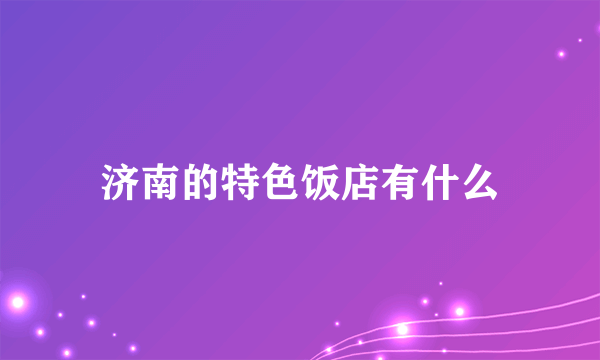 济南的特色饭店有什么